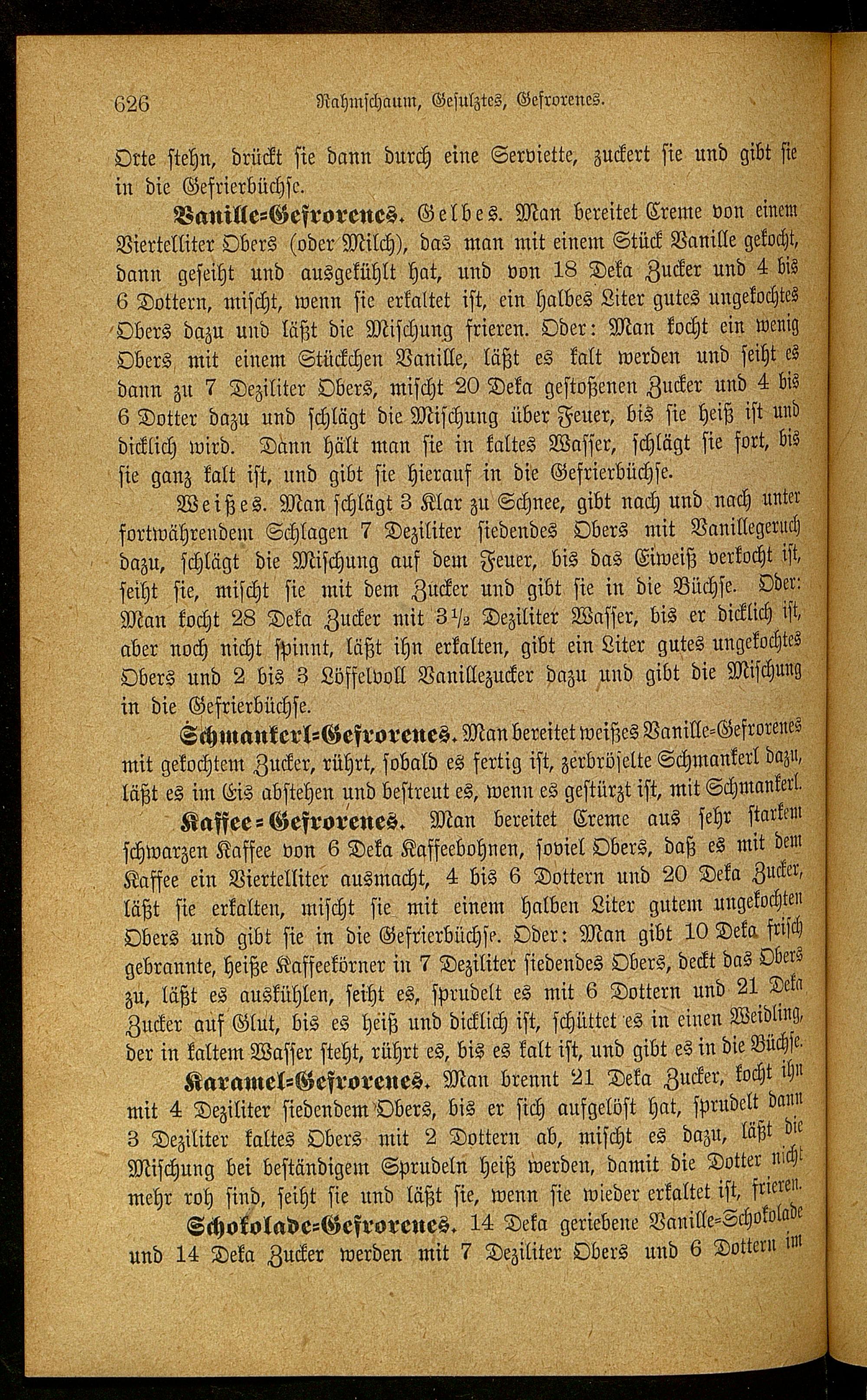 626 Rahmschaum, Gesulztes, Gefrorenes.

Orte stehn, drückt sie dann durch eine Serviette, zuckert sie und gibt sie in die Gefrierbüchse.

Vanille-Gefrorenes. Gelbes. Man bereitet Creme von einem Viertelliter Obers (oder Milch), das man mit einem Stück Vanille gekocht, dann geseiht und ausgekühlt hat, und von 18 Deka Zucker und 4 bis 6 Dottern, mischt, wenn sie erkaltet ist, ein halbes Liter gutes ungekochtes Obers dazu und läßt die Mischung frieren. Oder: Man kocht ein wenig Obers mit einem Stückchen Vanille, läßt es kalt werden und seiht es dann zu 7 Deziliter Obers, mischt 20 Deka gestoßenen Zucker und 4 bis 6 Dotter dazu und schlägt die Mischung über Feuer, bis sie heiß ist und dicklich wird. Dann hält man sie in kaltes Wasser, schlägt sie fort, bis sie ganz kalt ist, und gibt sie hierauf in die Gefrierbüchse.

Weißes. Man schlägt 3 Klar zu Schnee, gibt nach und nach unter fortwährendem Schlagen 7 Deziliter siedendes Obers mit Vanillegeruch dazu, schlägt die Mischung auf dem Feuer, bis das Eiweiß verkocht ist, seiht sie, mischt sie mit dem Zucker und gibt sie in die Büchse. Oder: Man kocht 28 Deka Zucker mit $3\frac{1}{2}$ Deziliter Wasser, bis er dicklich ist, aber noch nicht spinnt, läßt ihn erkalten, gibt ein Liter gutes ungekochtes Obers und 2 bis 3 Löffelvoll Vanillezucker dazu und gibt die Mischung in die Gefrierbüchse.

Schmankerl-Gefrorenes. Man bereitet weißes Vanille-Gefrorenes mit gekochtem Zucker, rührt, sobald es fertig ist, zerbröselte Schmankerl dazu, läßt es im Eis abstehen und bestreut es, wenn es gestürzt ist, mit Schmankerl.

Kaffee-Gefrorenes. Man bereitet Creme aus sehr starkem schwarzen Kaffee von 6 Deka Kaffeebohnen, soviel Obers, daß es mit dem Kaffee ein Viertelliter ausmacht, 4 bis 6 Dottern und 20 Deka Zucker, läßt sie erkalten, mischt sie mit einem halben Liter gutem ungekochten Obers und gibt sie in die Gefrierbüchse. Oder: Man gibt 10 Deka frisch gebrannte, heiße Kaffeekörner in 7 Deziliter siedendes Obers, deckt das Obers zu, läßt es auskühlen, seiht es, sprudelt es mit 6 Dottern und 21 Deka Zucker auf Glut, bis es heiß und dicklich ist, schüttet es in einen Weidling, der in kaltem Wasser steht, rührt es, bis es kalt ist, und gibt es in die Büchse.

Karamel-Gefrorenes. Man brennt 21 Deka Zucker, kocht ihn mit 4 Deziliter siedendem Obers, bis er sich aufgelöst hat, sprudelt dann 3 Deziliter kaltes Obers mit 2 Dottern ab, mischt es dazu, läßt die Mischung bei beständigem Sprudeln heiß werden, damit die Dotter nicht mehr roh sind, seiht sie und läßt sie, wenn sie wieder erkaltet ist, frieren.

Schokolade-Gefrorenes. 14 Deka geriebene Vanille-Schokolade und 14 Deka Zucker werden mit 7 Deziliter Obers und 6 Dottern im